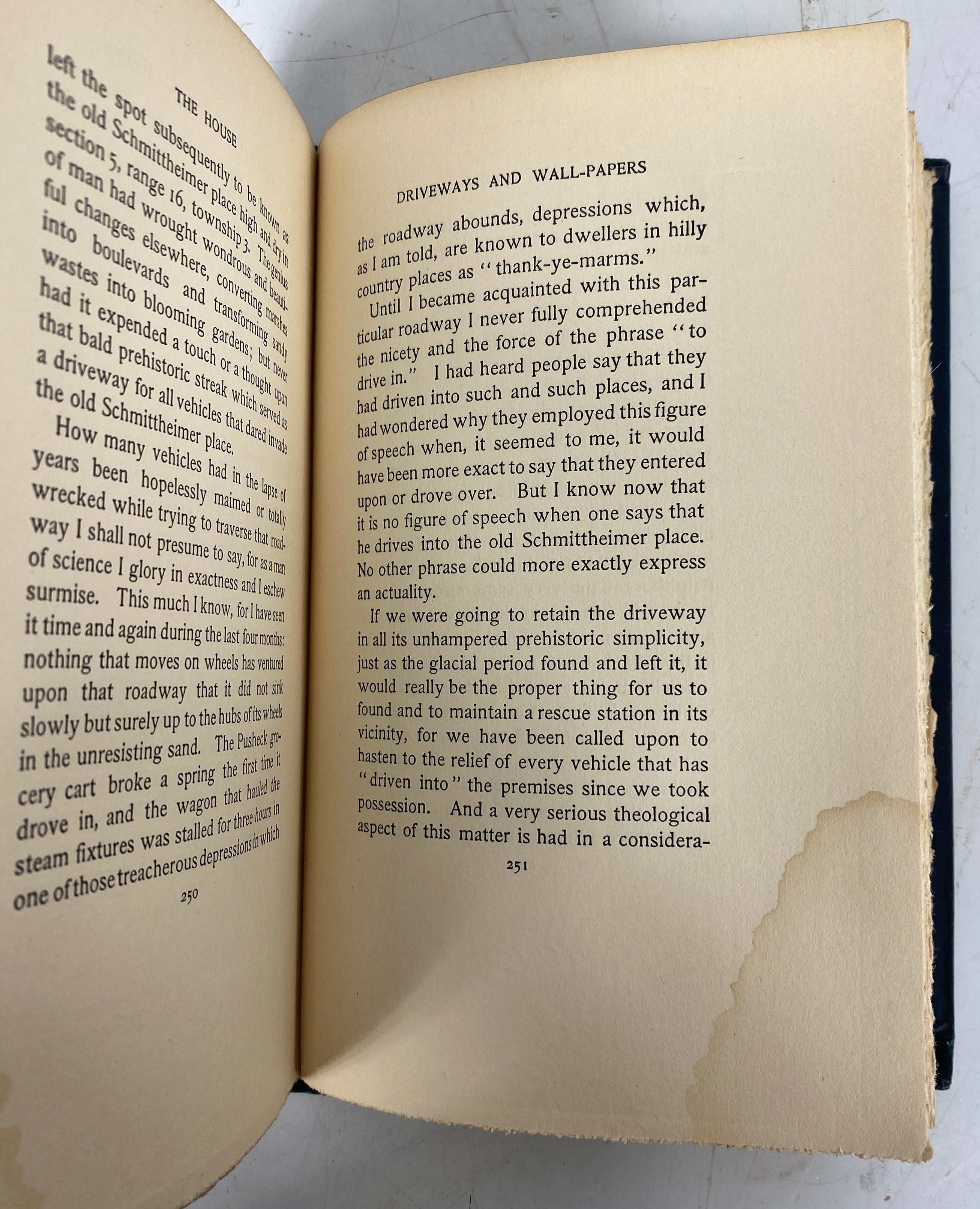 THE HOUSE

left the spot subsequently to be known as the old Schmittheimer place high and dry in section 5, range 16, township 3. The genius of man had wrought wondrous and beautiful changes elsewhere, converting marshes into boulevards and transforming sandy wastes into blooming gardens; but never had it expended a touch or a thought upon that bald prehistoric streak which served as a driveway for all vehicles that dared invade the old Schmittheimer place.

How many vehicles had in the lapse of years been hopelessly maimed or totally wrecked while trying to traverse that roadway I shall not presume to say, for as a man of science I glory in exactness and I eschew surmise. This much I know, for I have seen it time and again during the last four months: nothing that moves on wheels has ventured upon that roadway that it did not sink slowly but surely up to the hubs of its wheels in the unresisting sand. The Pusheck grocery cart broke a spring the first time it drove in, and the wagon that hauled the steam fixtures was stalled for three hours in one of those treacherous depressions in which

250

DRIVEWAYS AND WALL-PAPERS

the roadway abounds, depressions which, as I am told, are known to dwellers in hilly country places as "thank-ye-marms."

Until I became acquainted with this particular roadway I never fully comprehended the nicety and the force of the phrase "to drive in." I had heard people say that they had driven into such and such places, and I had wondered why they employed this figure of speech when, it seemed to me, it would have been more exact to say that they entered upon or drove over. But I know now that it is no figure of speech when one says that he drives into the old Schmittheimer place. No other phrase could more exactly express an actuality.

If we were going to retain the driveway in all its unhampered prehistoric simplicity, just as the glacial period found and left it, it would really be the proper thing for us to found and to maintain a rescue station in its vicinity, for we have been called upon to hasten to the relief of every vehicle that has "driven into" the premises since we took possession. And a very serious theological aspect of this matter is had in a considera-

251